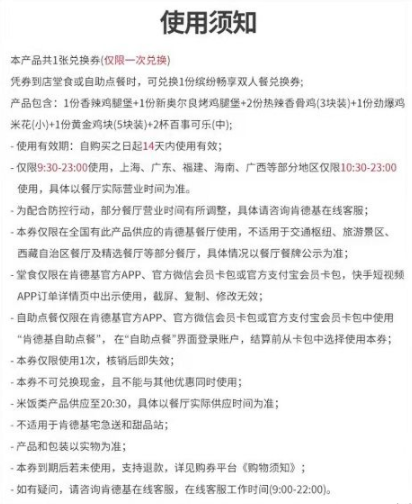 使用须知

本产品共1张兑换券(仅限一次兑换)

凭券到店堂食或自助点餐时，可兑换1份缤纷畅享双人餐兑换券；

产品包含：1份香辣鸡腿堡+1份新奥尔良烤鸡腿堡+2份热辣香骨鸡(3块装)+1份劲爆鸡米花(小)+1份黄金鸡块(5块装)+2杯百事可乐(中)；

- 使用有效期：自购买之日起14天内使用有效；

- 仅限9:30-23:00使用，上海、广东、福建、海南、广西等部分地区仅限10:30-23:00使用，具体以餐厅实际营业时间为准。

- 为配合防控行动，部分餐厅营业时间有所调整，具体请咨询肯德基在线客服；

- 本券仅限在全国有此产品供应的肯德基餐厅使用，不适用于交通枢纽、旅游景区、西藏自治区餐厅及精选餐厅等部分餐厅，具体情况以餐厅餐牌公示为准；

- 堂食仅限在肯德基官方APP、官方微信会员卡包或官方支付宝会员卡包，快手短视频APP订单详情页中出示使用，截屏、复制、修改无效；

- 自助点餐仅限在肯德基官方APP、官方微信会员卡包或官方支付宝会员卡包中使用“肯德基自助点餐”，在“自助点餐”界面登录账户，结算前从卡包中选择使用本券；

- 本券仅限使用1次，核销后即失效；

- 本券不可兑换现金，且不能与其他优惠同时使用；

- 米饭类产品供应至20:30，具体以餐厅实际供应时间为准；

- 不适用于肯德基宅急送和甜品站；

- 产品和包装以实物为准；

- 本券到期后若未使用，支持退款，详见购券平台《购物须知》；

- 如有疑问，请咨询肯德基在线客服，在线客服工作时间(9:00-22:00)。